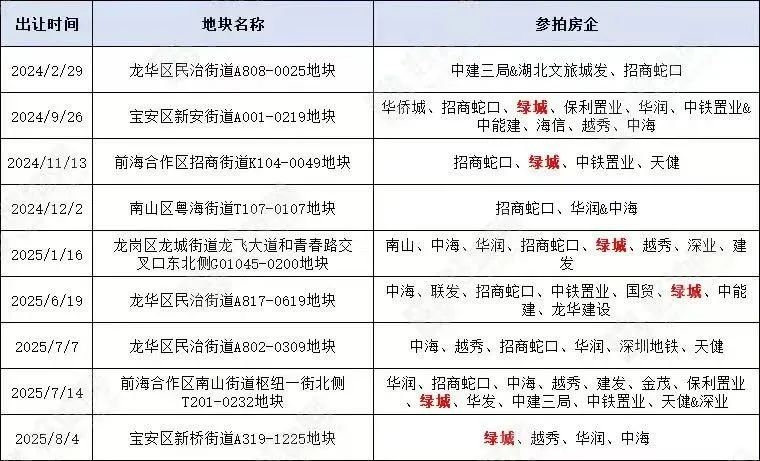 | 出让时间 | 地块名称 | 参拍房企 |
|---|---|---|
| 2024/2/29 | 龙华区民治街道A808-0025地块 | 中建三局&湖北文旅城发、招商蛇口 |
| 2024/9/26 | 宝安区新安街道A001-0219地块 | 华侨城、招商蛇口、绿城、保利置业、华润、中铁置业&中能建、海信、越秀、中海 |
| 2024/11/13 | 前海合作区招商街道K104-0049地块 | 招商蛇口、绿城、中铁置业、天健 |
| 2024/12/2 | 南山区粤海街道T107-0107地块 | 招商蛇口、华润&中海 |
| 2025/1/16 | 龙岗区龙城街道龙飞大道和青春路交叉口东北侧G01045-0200地块 | 南山、中海、华润、招商蛇口、绿城、越秀、深业、建发 |
| 2025/6/19 | 龙华区民治街道A817-0619地块 | 中海、联发、招商蛇口、中铁置业、国贸、绿城、中能建、龙华建设 |
| 2025/7/7 | 龙华区民治街道A802-0309地块 | 中海、越秀、招商蛇口、华润、深圳地铁、天健 |
| 2025/7/14 | 前海合作区南山街道枢纽一街北侧T201-0232地块 | 华润、招商蛇口、中海、越秀、建发、金茂、保利置业、绿城、华发、中建三局、中铁置业、天健&深业 |
| 2025/8/4 | 宝安区新桥街道A319-1225地块 | 绿城、越秀、华润、中海 |